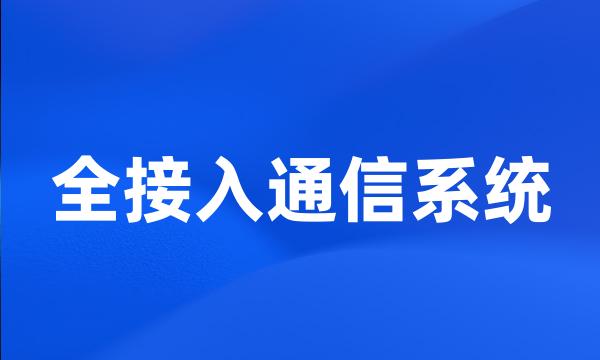 全接入通信系统